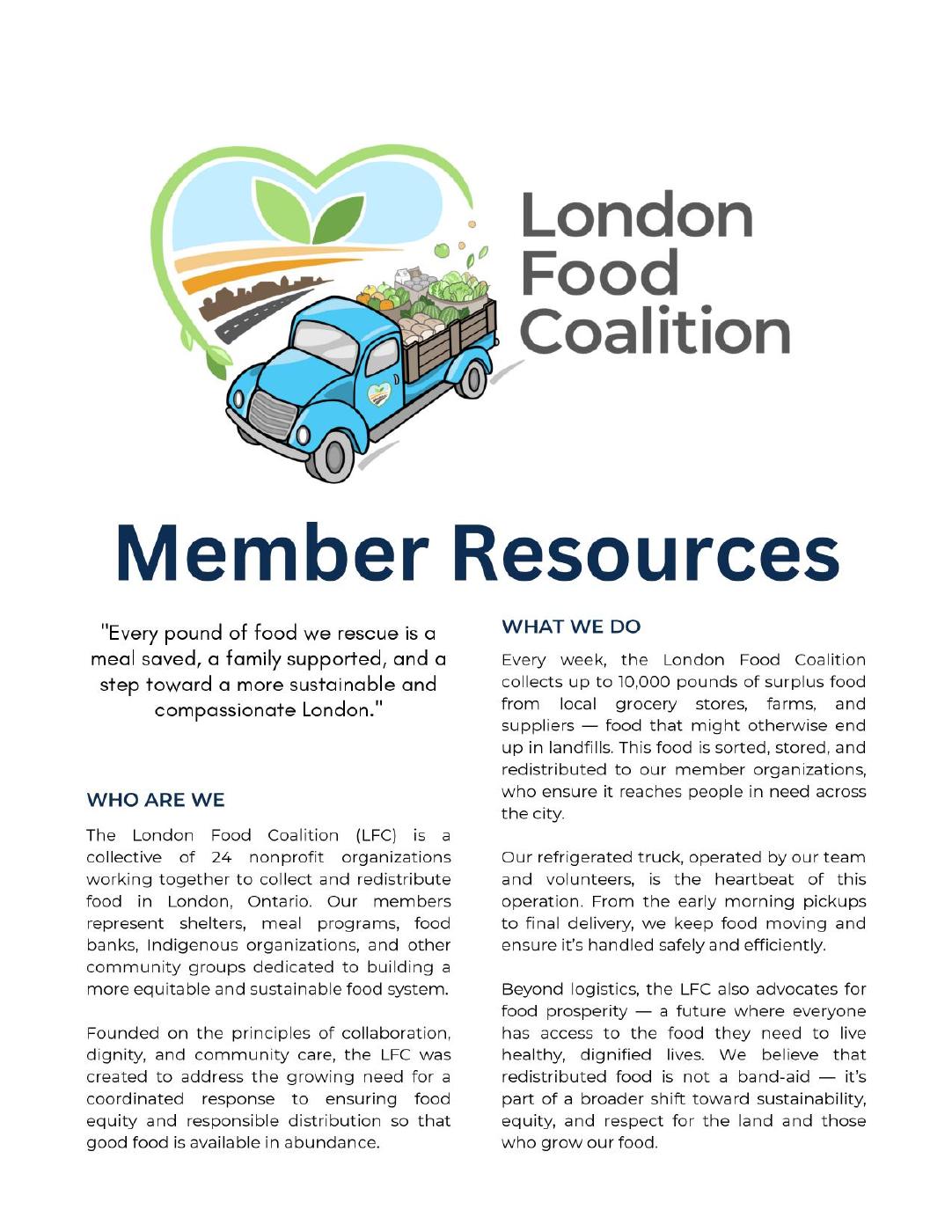 London Food Coalition

Member Resources

"Every pound of food we rescue is a meal saved, a family supported, and a step toward a more sustainable and compassionate London."

WHO ARE WE

The London Food Coalition (LFC) is a collective of 24 nonprofit organizations working together to collect and redistribute food in London, Ontario. Our members represent shelters, meal programs, food banks, Indigenous organizations, and other community groups dedicated to building a more equitable and sustainable food system.

Founded on the principles of collaboration, dignity, and community care, the LFC was created to address the growing need for a coordinated response to ensuring food equity and responsible distribution so that good food is available in abundance.

WHAT WE DO

Every week, the London Food Coalition collects up to 10,000 pounds of surplus food from local grocery stores, farms, and suppliers — food that might otherwise end up in landfills. This food is sorted, stored, and redistributed to our member organizations, who ensure it reaches people in need across the city.

Our refrigerated truck, operated by our team and volunteers, is the heartbeat of this operation. From the early morning pickups to final delivery, we keep food moving and ensure it's handled safely and efficiently.

Beyond logistics, the LFC also advocates for food prosperity — a future where everyone has access to the food they need to live healthy, dignified lives. We believe that redistributed food is not a band-aid — it's part of a broader shift toward sustainability, equity, and respect for the land and those who grow our food.